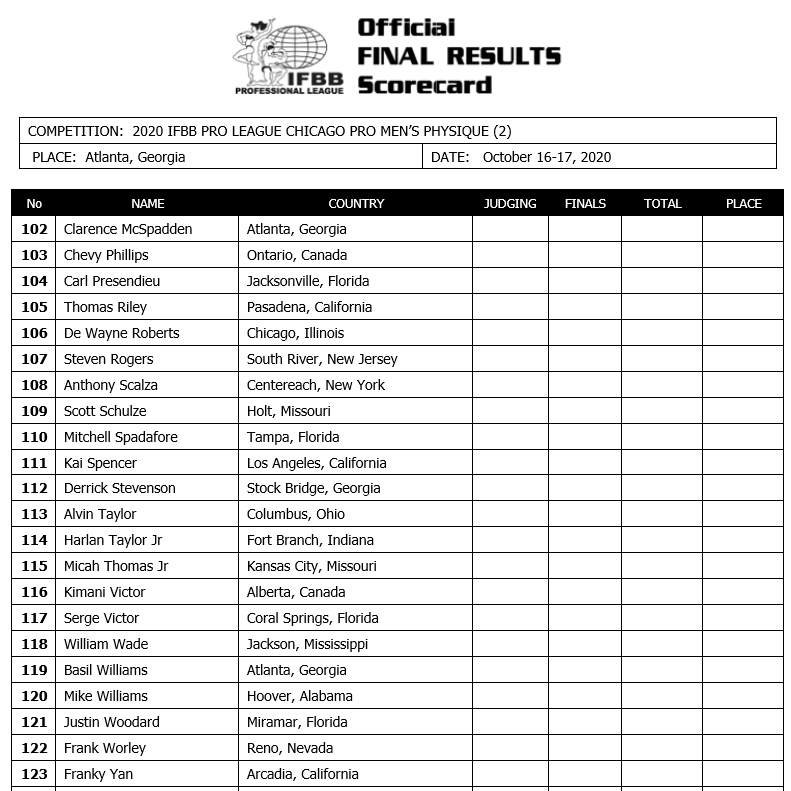 IFBB PROFESSIONAL LEAGUE

Official FINAL RESULTS Scorecard

COMPETITION: 2020 IFBB PRO LEAGUE CHICAGO PRO MEN'S PHYSIQUE (2)

PLACE: Atlanta, Georgia

DATE: October 16-17, 2020

| No | NAME | COUNTRY | JUDGING | FINALS | TOTAL | PLACE |
|---|---|---|---|---|---|---|
| 102 | Clarence McSpadden | Atlanta, Georgia | | | | |
| 103 | Chevy Phillips | Ontario, Canada | | | | |
| 104 | Carl Presendieu | Jacksonville, Florida | | | | |
| 105 | Thomas Riley | Pasadena, California | | | | |
| 106 | De Wayne Roberts | Chicago, Illinois | | | | |
| 107 | Steven Rogers | South River, New Jersey | | | | |
| 108 | Anthony Scalza | Centereach, New York | | | | |
| 109 | Scott Schulze | Holt, Missouri | | | | |
| 110 | Mitchell Spadafore | Tampa, Florida | | | | |
| 111 | Kai Spencer | Los Angeles, California | | | | |
| 112 | Derrick Stevenson | Stock Bridge, Georgia | | | | |
| 113 | Alvin Taylor | Columbus, Ohio | | | | |
| 114 | Harlan Taylor Jr | Fort Branch, Indiana | | | | |
| 115 | Micah Thomas Jr | Kansas City, Missouri | | | | |
| 116 | Kimani Victor | Alberta, Canada | | | | |
| 117 | Serge Victor | Coral Springs, Florida | | | | |
| 118 | William Wade | Jackson, Mississippi | | | | |
| 119 | Basil Williams | Atlanta, Georgia | | | | |
| 120 | Mike Williams | Hoover, Alabama | | | | |
| 121 | Justin Woodard | Miramar, Florida | | | | |
| 122 | Frank Worley | Reno, Nevada | | | | |
| 123 | Franky Yan | Arcadia, California | | | | |